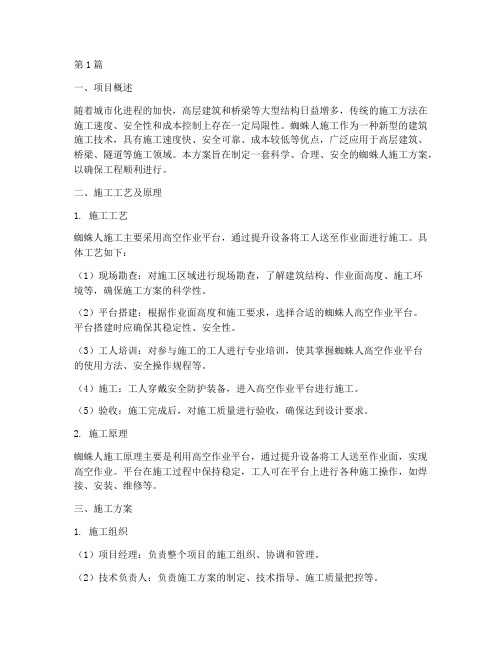 第1篇

一、项目概述

随着城市化进程的加快，高层建筑和桥梁等大型结构日益增多，传统的施工方法在施工速度、安全性和成本控制上存在一定局限性。蜘蛛人施工作为一种新型的建筑施工技术，具有施工速度快、安全可靠、成本较低等优点，广泛应用于高层建筑、桥梁、隧道等施工领域。本方案旨在制定一套科学、合理、安全的蜘蛛人施工方案，以确保工程顺利进行。

二、施工工艺及原理

1. 施工工艺

蜘蛛人施工主要采用高空作业平台，通过提升设备将工人送至作业面进行施工。具体工艺如下：

（1）现场勘查：对施工区域进行现场勘查，了解建筑结构、作业面高度、施工环境等，确保施工方案的科学性。

（2）平台搭建：根据作业面高度和施工要求，选择合适的蜘蛛人高空作业平台。平台搭建时应确保其稳定性、安全性。

（3）工人培训：对参与施工的工人进行专业培训，使其掌握蜘蛛人高空作业平台的使用方法、安全操作规程等。

（4）施工：工人穿戴安全防护装备，进入高空作业平台进行施工。

（5）验收：施工完成后，对施工质量进行验收，确保达到设计要求。

2. 施工原理

蜘蛛人施工原理主要是利用高空作业平台，通过提升设备将工人送至作业面，实现高空作业。平台在施工过程中保持稳定，工人可在平台上进行各种施工操作，如焊接、安装、维修等。

三、施工方案

1. 施工组织

（1）项目经理：负责整个项目的施工组织、协调和管理。

（2）技术负责人：负责施工方案的制定、技术指导、施工质量把控等。